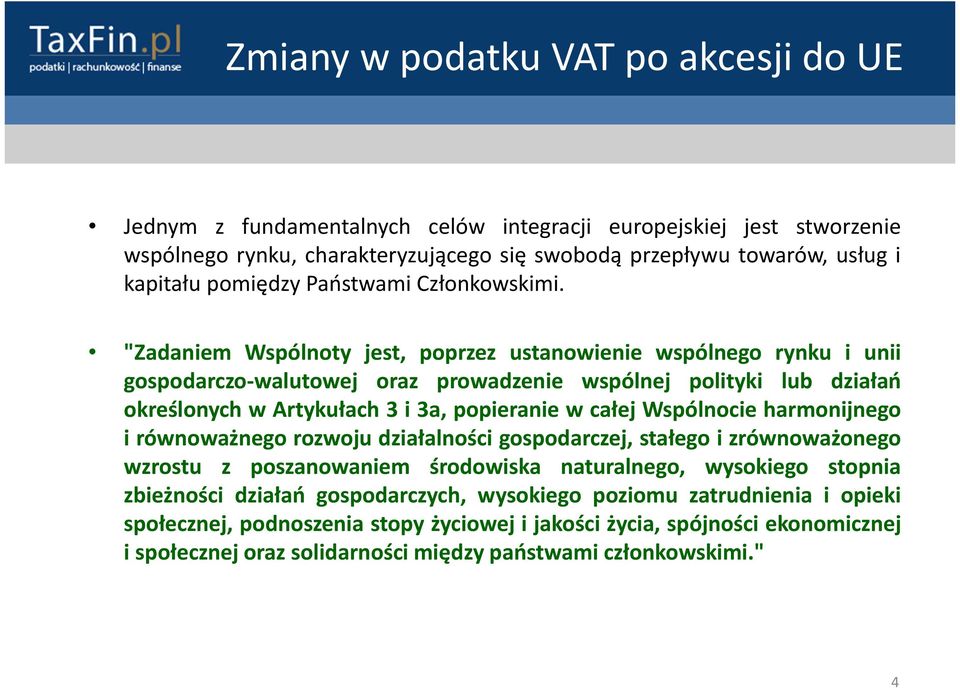 TaxFin.pl
podatki | rachunkowość | finanse

Zmiany w podatku VAT po akcesji do UE

• Jednym z fundamentalnych celów integracji europejskiej jest stworzenie wspólnego rynku, charakteryzującego się swobodą przepływu towarów, usług i kapitału pomiędzy Państwami Członkowskimi.

• "Zadaniem Wspólnoty jest, poprzez ustanowienie wspólnego rynku i unii gospodarczo-walutowej oraz prowadzenie wspólnej polityki lub działań określonych w Artykułach 3 i 3a, popieranie w całej Wspólnocie harmonijnego i równoważnego rozwoju działalności gospodarczej, stałego i zrównoważonego wzrostu z poszanowaniem środowiska naturalnego, wysokiego stopnia zbieżności działań gospodarczych, wysokiego poziomu zatrudnienia i opieki społecznej, podnoszenia stopy życiowej i jakości życia, spójności ekonomicznej i społecznej oraz solidarności między państwami członkowskimi."

4